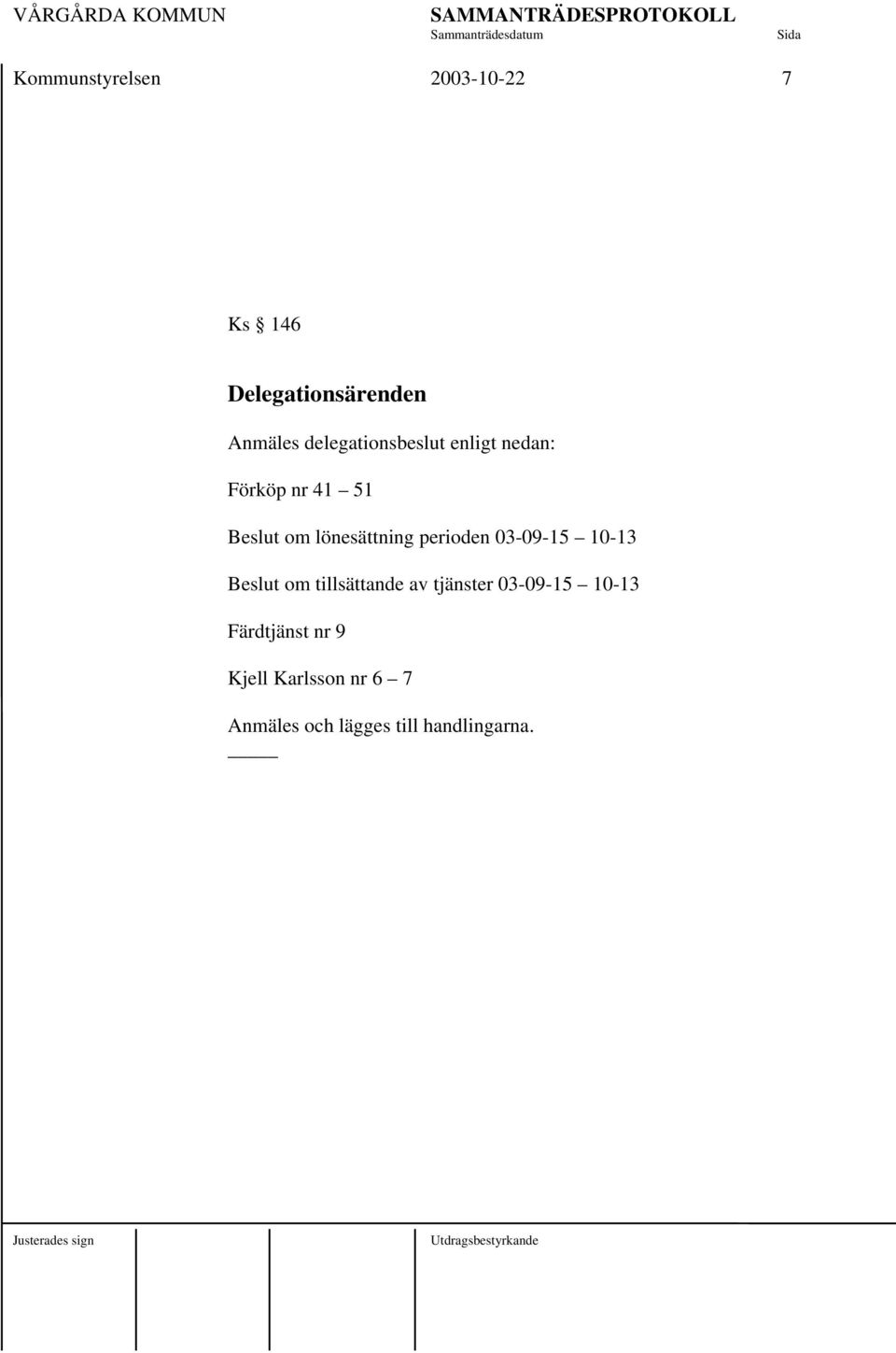 VÅRGÅRDA KOMMUN SAMMANTRÄDESPROTOKOLL
Sammanträdesdatum Sida
Kommunstyrelsen 2003-10-22 7

Ks § 146

Delegationsärenden

Anmäles delegationsbeslut enligt nedan:

Förköp nr 41 – 51

Beslut om lönesättning perioden 03-09-15 – 10-13

Beslut om tillsättande av tjänster 03-09-15 – 10-13

Färdtjänst nr 9

Kjell Karlsson nr 6 – 7

Anmäles och lägges till handlingarna.

Justerades sign Utdragsbestyrkande